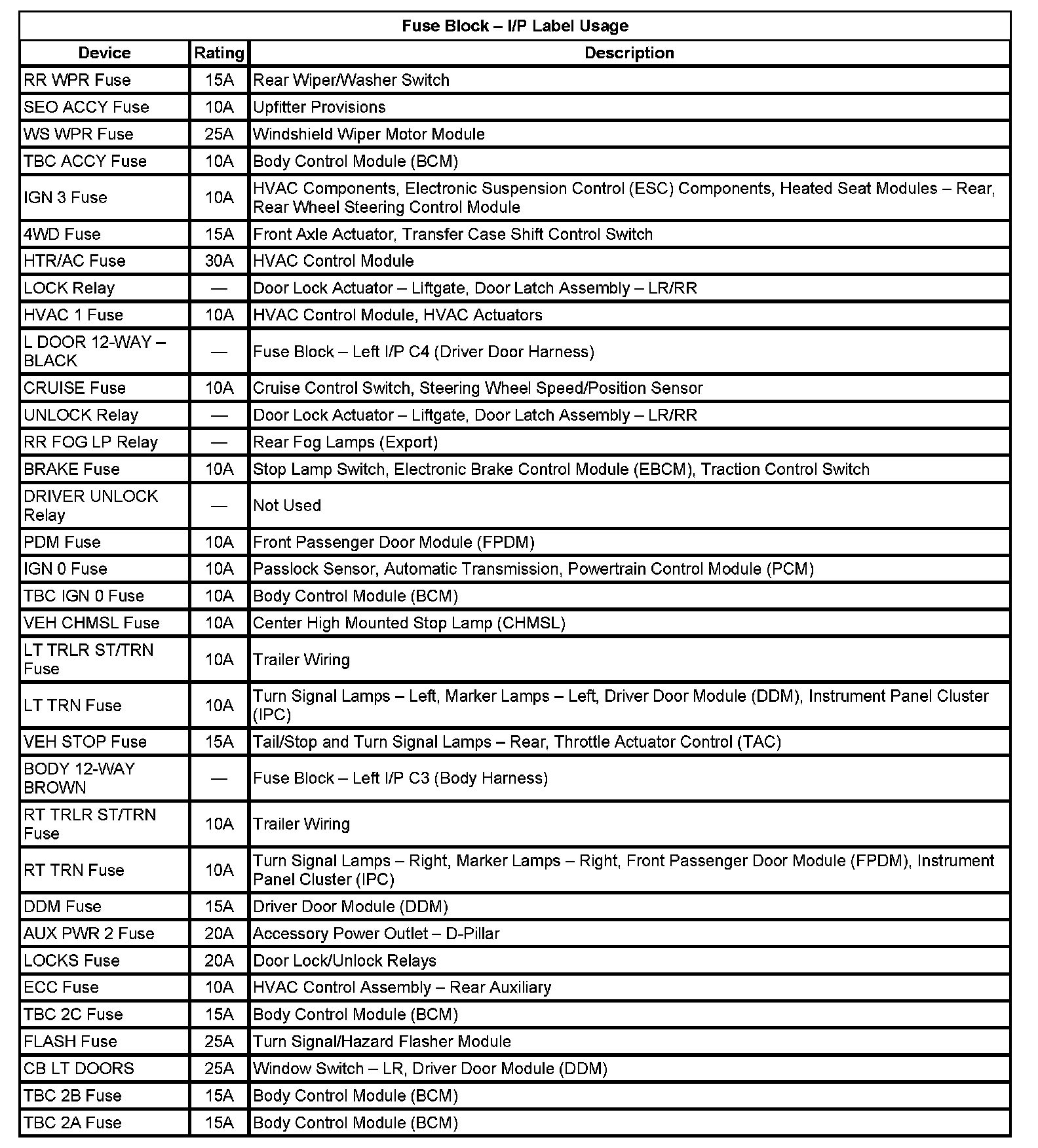 Fuse Block – I/P Label Usage

| Device | Rating | Description |
|---|---|---|
| RR WPR Fuse | 15A | Rear Wiper/Washer Switch |
| SEO ACCY Fuse | 10A | Upfitter Provisions |
| WS WPR Fuse | 25A | Windshield Wiper Motor Module |
| TBC ACCY Fuse | 10A | Body Control Module (BCM) |
| IGN 3 Fuse | 10A | HVAC Components, Electronic Suspension Control (ESC) Components, Heated Seat Modules – Rear, Rear Wheel Steering Control Module |
| 4WD Fuse | 15A | Front Axle Actuator, Transfer Case Shift Control Switch |
| HTR/AC Fuse | 30A | HVAC Control Module |
| LOCK Relay | — | Door Lock Actuator – Liftgate, Door Latch Assembly – LR/RR |
| HVAC 1 Fuse | 10A | HVAC Control Module, HVAC Actuators |
| L DOOR 12-WAY – BLACK | — | Fuse Block – Left I/P C4 (Driver Door Harness) |
| CRUISE Fuse | 10A | Cruise Control Switch, Steering Wheel Speed/Position Sensor |
| UNLOCK Relay | — | Door Lock Actuator – Liftgate, Door Latch Assembly – LR/RR |
| RR FOG LP Relay | — | Rear Fog Lamps (Export) |
| BRAKE Fuse | 10A | Stop Lamp Switch, Electronic Brake Control Module (EBCM), Traction Control Switch |
| DRIVER UNLOCK Relay | — | Not Used |
| PDM Fuse | 10A | Front Passenger Door Module (FPDM) |
| IGN 0 Fuse | 10A | Passlock Sensor, Automatic Transmission, Powertrain Control Module (PCM) |
| TBC IGN 0 Fuse | 10A | Body Control Module (BCM) |
| VEH CHMSL Fuse | 10A | Center High Mounted Stop Lamp (CHMSL) |
| LT TRLR ST/TRN Fuse | 10A | Trailer Wiring |
| LT TRN Fuse | 10A | Turn Signal Lamps – Left, Marker Lamps – Left, Driver Door Module (DDM), Instrument Panel Cluster (IPC) |
| VEH STOP Fuse | 15A | Tail/Stop and Turn Signal Lamps – Rear, Throttle Actuator Control (TAC) |
| BODY 12-WAY BROWN | — | Fuse Block – Left I/P C3 (Body Harness) |
| RT TRLR ST/TRN Fuse | 10A | Trailer Wiring |
| RT TRN Fuse | 10A | Turn Signal Lamps – Right, Marker Lamps – Right, Front Passenger Door Module (FPDM), Instrument Panel Cluster (IPC) |
| DDM Fuse | 15A | Driver Door Module (DDM) |
| AUX PWR 2 Fuse | 20A | Accessory Power Outlet – D-Pillar |
| LOCKS Fuse | 20A | Door Lock/Unlock Relays |
| ECC Fuse | 10A | HVAC Control Assembly – Rear Auxiliary |
| TBC 2C Fuse | 15A | Body Control Module (BCM) |
| FLASH Fuse | 25A | Turn Signal/Hazard Flasher Module |
| CB LT DOORS | 25A | Window Switch – LR, Driver Door Module (DDM) |
| TBC 2B Fuse | 15A | Body Control Module (BCM) |
| TBC 2A Fuse | 15A | Body Control Module (BCM) |